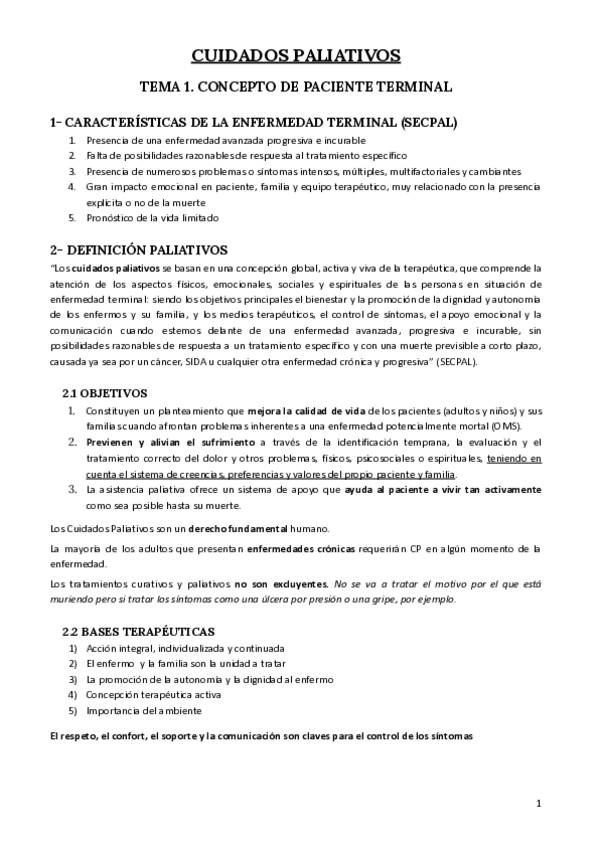 CUIDADOS PALIATIVOS

TEMA 1. CONCEPTO DE PACIENTE TERMINAL

1- CARACTERÍSTICAS DE LA ENFERMEDAD TERMINAL (SECPAL)

1. Presencia de una enfermedad avanzada progresiva e incurable
2. Falta de posibilidades razonables de respuesta al tratamiento específico
3. Presencia de numerosos problemas o síntomas intensos, múltiples, multifactoriales y cambiantes
4. Gran impacto emocional en paciente, familia y equipo terapéutico, muy relacionado con la presencia explícita o no de la muerte
5. Pronóstico de la vida limitado

2- DEFINICIÓN PALIATIVOS

"Los cuidados paliativos se basan en una concepción global, activa y viva de la terapéutica, que comprende la atención de los aspectos físicos, emocionales, sociales y espirituales de las personas en situación de enfermedad terminal: siendo los objetivos principales el bienestar y la promoción de la dignidad y autonomía de los enfermos y su familia, y los medios terapéuticos, el control de síntomas, el apoyo emocional y la comunicación cuando estemos delante de una enfermedad avanzada, progresiva e incurable, sin posibilidades razonables de respuesta a un tratamiento específico y con una muerte previsible a corto plazo, causada ya sea por un cáncer, SIDA u cualquier otra enfermedad crónica y progresiva" (SECPAL).

2.1 OBJETIVOS

1. Constituyen un planteamiento que mejora la calidad de vida de los pacientes (adultos y niños) y sus familias cuando afrontan problemas inherentes a una enfermedad potencialmente mortal (OMS).
2. Previenen y alivian el sufrimiento a través de la identificación temprana, la evaluación y el tratamiento correcto del dolor y otros problemas, físicos, psicosociales o espirituales, teniendo en cuenta el sistema de creencias, preferencias y valores del propio paciente y familia.
3. La asistencia paliativa ofrece un sistema de apoyo que ayuda al paciente a vivir tan activamente como sea posible hasta su muerte.

Los Cuidados Paliativos son un derecho fundamental humano.

La mayoría de los adultos que presentan enfermedades crónicas requerirán CP en algún momento de la enfermedad.

Los tratamientos curativos y paliativos no son excluyentes. No se va a tratar el motivo por el que está muriendo pero si tratar los síntomas como una úlcera por presión o una gripe, por ejemplo.

2.2 BASES TERAPÉUTICAS

1) Acción integral, individualizada y continuada
2) El enfermo y la familia son la unidad a tratar
3) La promoción de la autonomía y la dignidad al enfermo
4) Concepción terapéutica activa
5) Importancia del ambiente

El respeto, el confort, el soporte y la comunicación son claves para el control de los síntomas

1